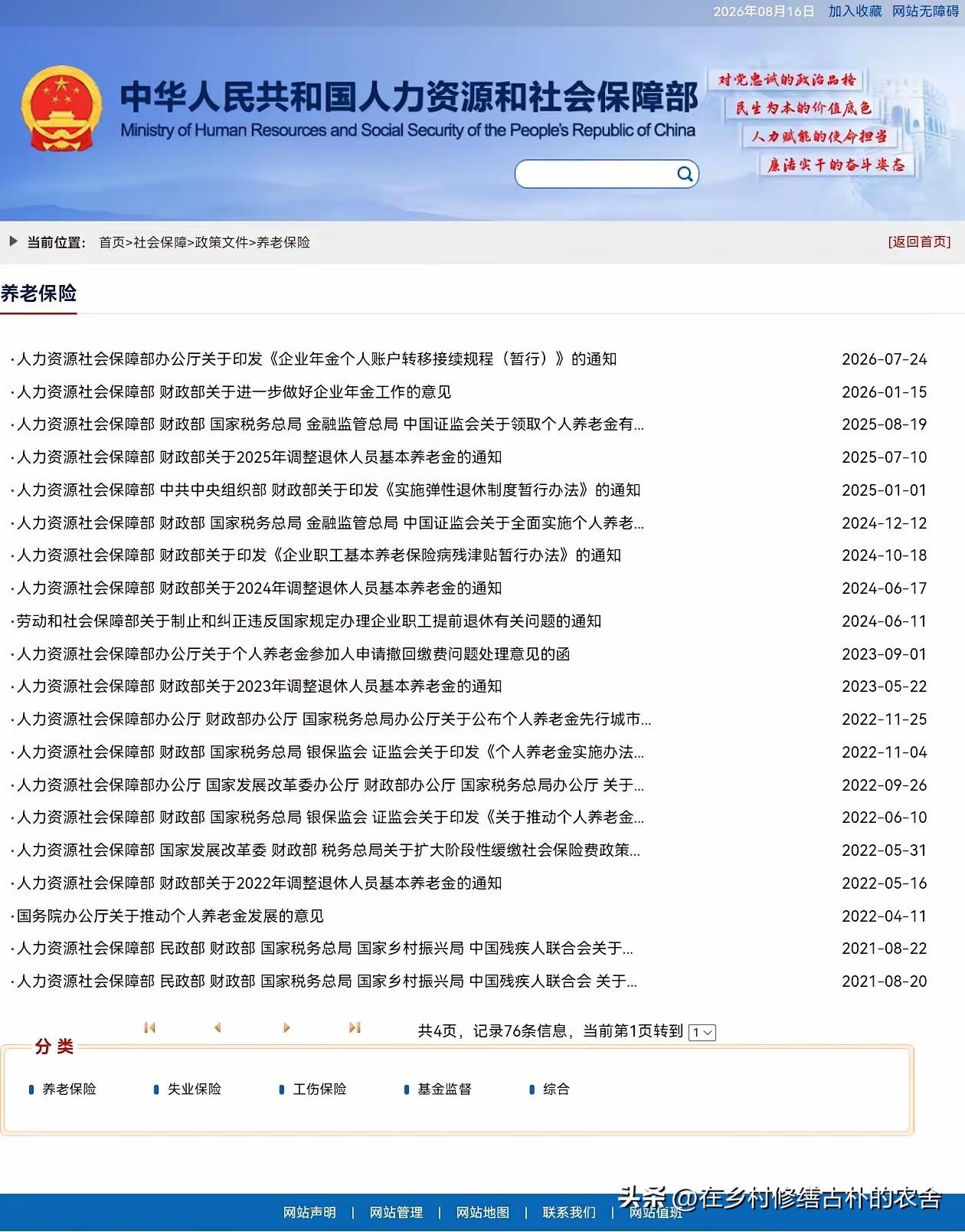 2026年08月16日 加入收藏 网站无障碍

中华人民共和国人力资源和社会保障部
Ministry of Human Resources and Social Security of the People's Republic of China

对党忠诚的政治品格
民生为本的价值底色
人力赋能的使命担当
廉洁实干的奋斗姿态

当前位置: 首页>社会保障>政策文件>养老保险 [返回首页]

养老保险

| | |
|---|---|
| ·人力资源社会保障部办公厅关于印发《企业年金个人账户转移接续规程（暂行）》的通知 | 2026-07-24 |
| ·人力资源社会保障部 财政部关于进一步做好企业年金工作的意见 | 2026-01-15 |
| ·人力资源社会保障部 财政部 国家税务总局 金融监管总局 中国证监会关于领取个人养老金有... | 2025-08-19 |
| ·人力资源社会保障部 财政部关于2025年调整退休人员基本养老金的通知 | 2025-07-10 |
| ·人力资源社会保障部 中共中央组织部 财政部关于印发《实施弹性退休制度暂行办法》的通知 | 2025-01-01 |
| ·人力资源社会保障部 财政部 国家税务总局 金融监管总局 中国证监会关于全面实施个人养老... | 2024-12-12 |
| ·人力资源社会保障部 财政部关于印发《企业职工基本养老保险病残津贴暂行办法》的通知 | 2024-10-18 |
| ·人力资源社会保障部 财政部关于2024年调整退休人员基本养老金的通知 | 2024-06-17 |
| ·劳动和社会保障部关于制止和纠正违反国家规定办理企业职工提前退休有关问题的通知 | 2024-06-11 |
| ·人力资源社会保障部办公厅关于个人养老金参加人申请撤回缴费问题处理意见的函 | 2023-09-01 |
| ·人力资源社会保障部 财政部关于2023年调整退休人员基本养老金的通知 | 2023-05-22 |
| ·人力资源社会保障部办公厅 财政部办公厅 国家税务总局办公厅关于公布个人养老金先行城市... | 2022-11-25 |
| ·人力资源社会保障部 财政部 国家税务总局 银保监会 证监会关于印发《个人养老金实施办法... | 2022-11-04 |
| ·人力资源社会保障部办公厅 国家发展改革委办公厅 财政部办公厅 国家税务总局办公厅 关于... | 2022-09-26 |
| ·人力资源社会保障部 财政部 国家税务总局 银保监会 证监会关于印发《关于推动个人养老金... | 2022-06-10 |
| ·人力资源社会保障部 国家发展改革委 财政部 税务总局关于扩大阶段性缓缴社会保险费政策... | 2022-05-31 |
| ·人力资源社会保障部 财政部关于2022年调整退休人员基本养老金的通知 | 2022-05-16 |
| ·国务院办公厅关于推动个人养老金发展的意见 | 2022-04-11 |
| ·人力资源社会保障部 民政部 财政部 国家税务总局 国家乡村振兴局 中国残疾人联合会关于... | 2021-08-22 |
| ·人力资源社会保障部 民政部 财政部 国家税务总局 国家乡村振兴局 中国残疾人联合会 关于... | 2021-08-20 |

共4页，记录76条信息，当前第1页转到 1

分 类
养老保险 失业保险 工伤保险 基金监督 综合

网站声明 | 网站管理 | 网站地图 | 联系我们 | 网站值班

头条 @在乡村修缮古朴的农舍